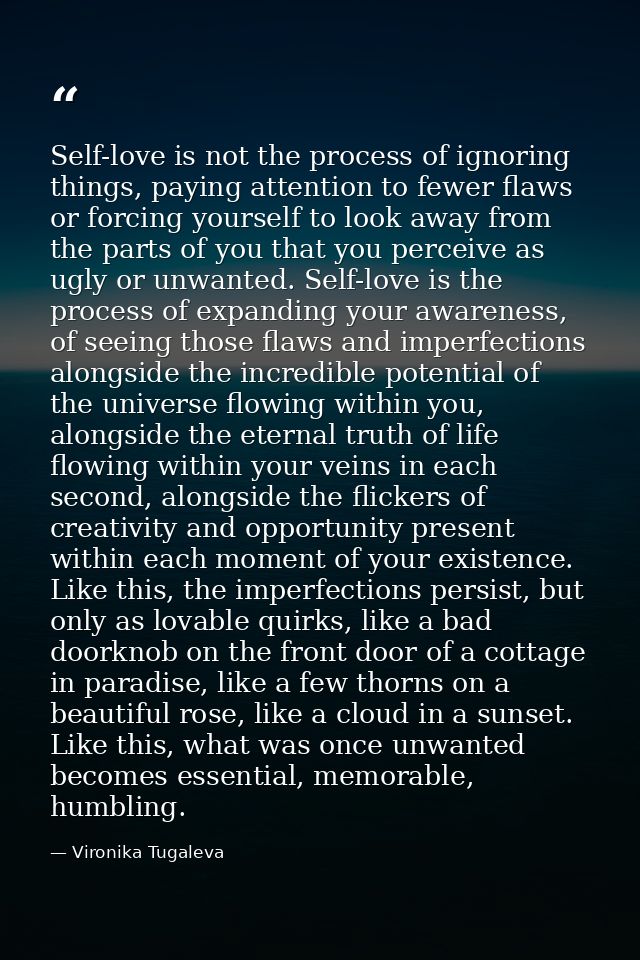 “

Self-love is not the process of ignoring things, paying attention to fewer flaws or forcing yourself to look away from the parts of you that you perceive as ugly or unwanted. Self-love is the process of expanding your awareness, of seeing those flaws and imperfections alongside the incredible potential of the universe flowing within you, alongside the eternal truth of life flowing within your veins in each second, alongside the flickers of creativity and opportunity present within each moment of your existence. Like this, the imperfections persist, but only as lovable quirks, like a bad doorknob on the front door of a cottage in paradise, like a few thorns on a beautiful rose, like a cloud in a sunset. Like this, what was once unwanted becomes essential, memorable, humbling.

— Vironika Tugaleva